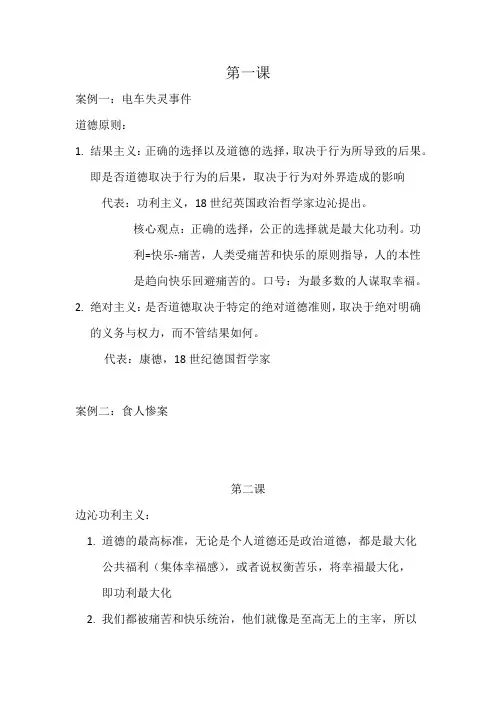 第一课

案例一：电车失灵事件

道德原则：

1. 结果主义：正确的选择以及道德的选择，取决于行为所导致的后果。即是否道德取决于行为的后果，取决于行为对外界造成的影响

代表：功利主义，18 世纪英国政治哲学家边沁提出。

核心观点：正确的选择，公正的选择就是最大化功利。功利=快乐-痛苦，人类受痛苦和快乐的原则指导，人的本性是趋向快乐回避痛苦的。口号：为最多数的人谋取幸福。

2. 绝对主义：是否道德取决于特定的绝对道德准则，取决于绝对明确的义务与权力，而不管结果如何。

代表：康德，18 世纪德国哲学家

案例二：食人惨案

第二课

边沁功利主义：

1. 道德的最高标准，无论是个人道德还是政治道德，都是最大化公共福利（集体幸福感），或者说权衡苦乐，将幸福最大化，即功利最大化

2. 我们都被痛苦和快乐统治，他们就像是至高无上的主宰，所以